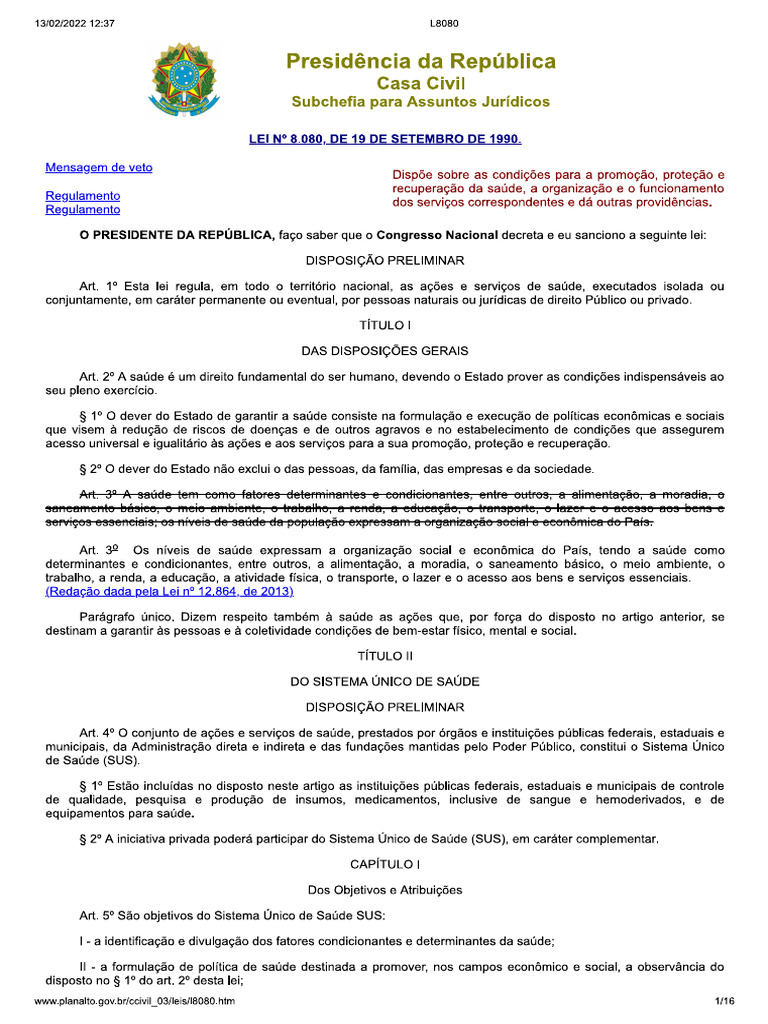 13/02/2022 12:37

L8080

Presidência da República
Casa Civil
Subchefia para Assuntos Jurídicos

LEI Nº 8.080, DE 19 DE SETEMBRO DE 1990.

Mensagem de veto

Regulamento
Regulamento

Dispõe sobre as condições para a promoção, proteção e recuperação da saúde, a organização e o funcionamento dos serviços correspondentes e dá outras providências.

O PRESIDENTE DA REPÚBLICA, faço saber que o Congresso Nacional decreta e eu sanciono a seguinte lei:

DISPOSIÇÃO PRELIMINAR

Art. 1º Esta lei regula, em todo o território nacional, as ações e serviços de saúde, executados isolada ou conjuntamente, em caráter permanente ou eventual, por pessoas naturais ou jurídicas de direito Público ou privado.

TÍTULO I

DAS DISPOSIÇÕES GERAIS

Art. 2º A saúde é um direito fundamental do ser humano, devendo o Estado prover as condições indispensáveis ao seu pleno exercício.

§ 1º O dever do Estado de garantir a saúde consiste na formulação e execução de políticas econômicas e sociais que visem à redução de riscos de doenças e de outros agravos e no estabelecimento de condições que assegurem acesso universal e igualitário às ações e aos serviços para a sua promoção, proteção e recuperação.

§ 2º O dever do Estado não exclui o das pessoas, da família, das empresas e da sociedade.

Art. 3º A saúde tem como fatores determinantes e condicionantes, entre outros, a alimentação, a moradia, o saneamento básico, o meio ambiente, o trabalho, a renda, a educação, o transporte, o lazer e o acesso aos bens e serviços essenciais; os níveis de saúde da população expressam a organização social e econômica do País.

Art. 3º Os níveis de saúde expressam a organização social e econômica do País, tendo a saúde como determinantes e condicionantes, entre outros, a alimentação, a moradia, o saneamento básico, o meio ambiente, o trabalho, a renda, a educação, a atividade física, o transporte, o lazer e o acesso aos bens e serviços essenciais. (Redação dada pela Lei nº 12.864, de 2013)

Parágrafo único. Dizem respeito também à saúde as ações que, por força do disposto no artigo anterior, se destinam a garantir às pessoas e à coletividade condições de bem-estar físico, mental e social.

TÍTULO II

DO SISTEMA ÚNICO DE SAÚDE

DISPOSIÇÃO PRELIMINAR

Art. 4º O conjunto de ações e serviços de saúde, prestados por órgãos e instituições públicas federais, estaduais e municipais, da Administração direta e indireta e das fundações mantidas pelo Poder Público, constitui o Sistema Único de Saúde (SUS).

§ 1º Estão incluídas no disposto neste artigo as instituições públicas federais, estaduais e municipais de controle de qualidade, pesquisa e produção de insumos, medicamentos, inclusive de sangue e hemoderivados, e de equipamentos para saúde.

§ 2º A iniciativa privada poderá participar do Sistema Único de Saúde (SUS), em caráter complementar.

CAPÍTULO I

Dos Objetivos e Atribuições

Art. 5º São objetivos do Sistema Único de Saúde SUS:

I - a identificação e divulgação dos fatores condicionantes e determinantes da saúde;

II - a formulação de política de saúde destinada a promover, nos campos econômico e social, a observância do disposto no § 1º do art. 2º desta lei;

www.planalto.gov.br/ccivil_03/leis/l8080.htm

1/16